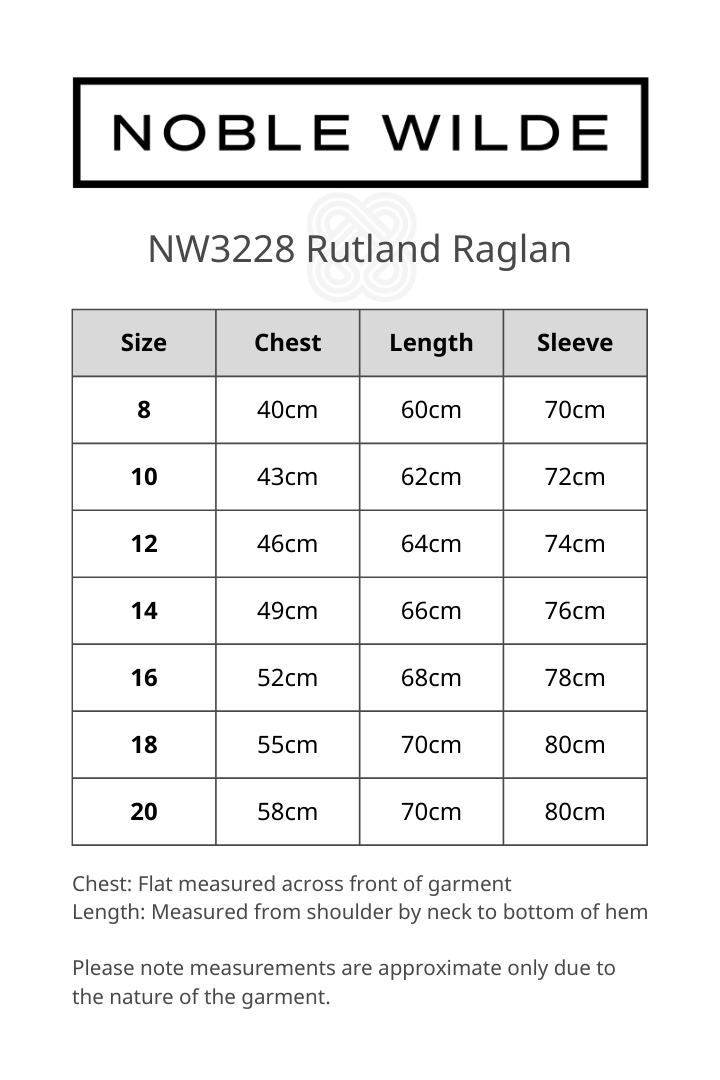 NOBLE WILDE

NW3228 Rutland Raglan

| Size | Chest | Length | Sleeve |
|---|---|---|---|
| 8 | 40cm | 60cm | 70cm |
| 10 | 43cm | 62cm | 72cm |
| 12 | 46cm | 64cm | 74cm |
| 14 | 49cm | 66cm | 76cm |
| 16 | 52cm | 68cm | 78cm |
| 18 | 55cm | 70cm | 80cm |
| 20 | 58cm | 70cm | 80cm |

Chest: Flat measured across front of garment
Length: Measured from shoulder by neck to bottom of hem

Please note measurements are approximate only due to the nature of the garment.